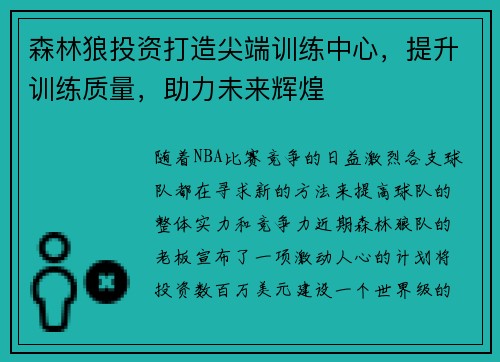 森林狼投资打造尖端训练中心，提升训练质量，助力未来辉煌

随着NBA比赛竞争的日益激烈各支球队都在寻求新的方法来提高球队的整体实力和竞争力近期森林狼队的老板宣布了一项激动人心的计划将投资数百万美元建设一个世界级的